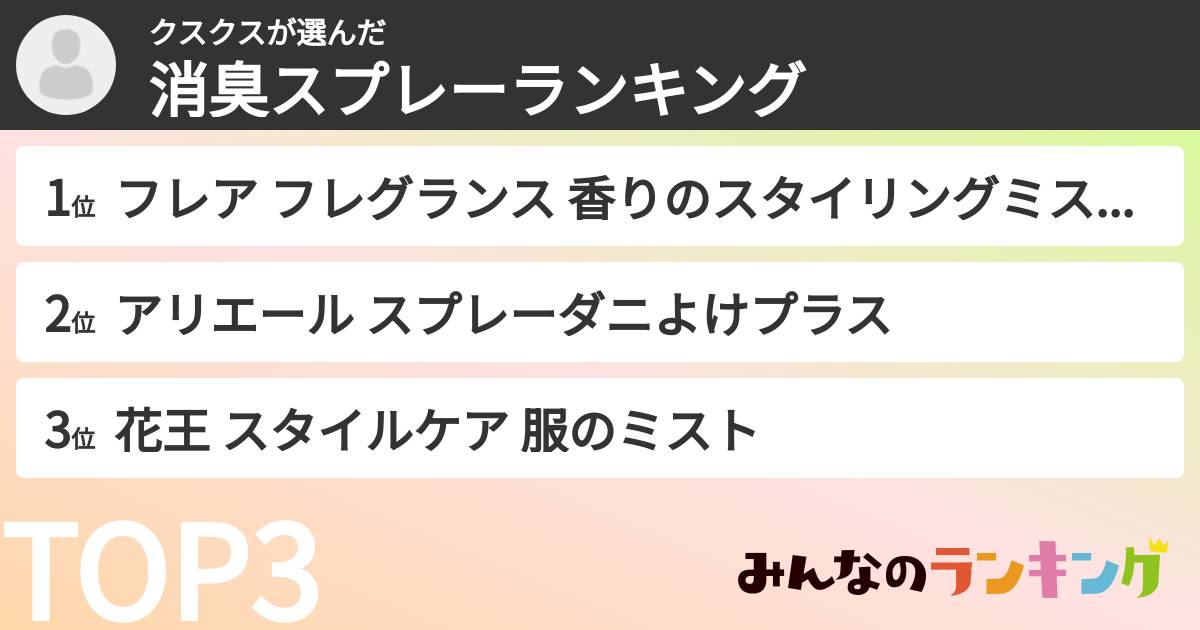 クスクスが選んだ
消臭スプレーランキング

1位 フレア フレグランス 香りのスタイリングミス...

2位 アリエール スプレーダニよけプラス

3位 花王 スタイルケア 服のミスト

TOP3

みんなのランキング